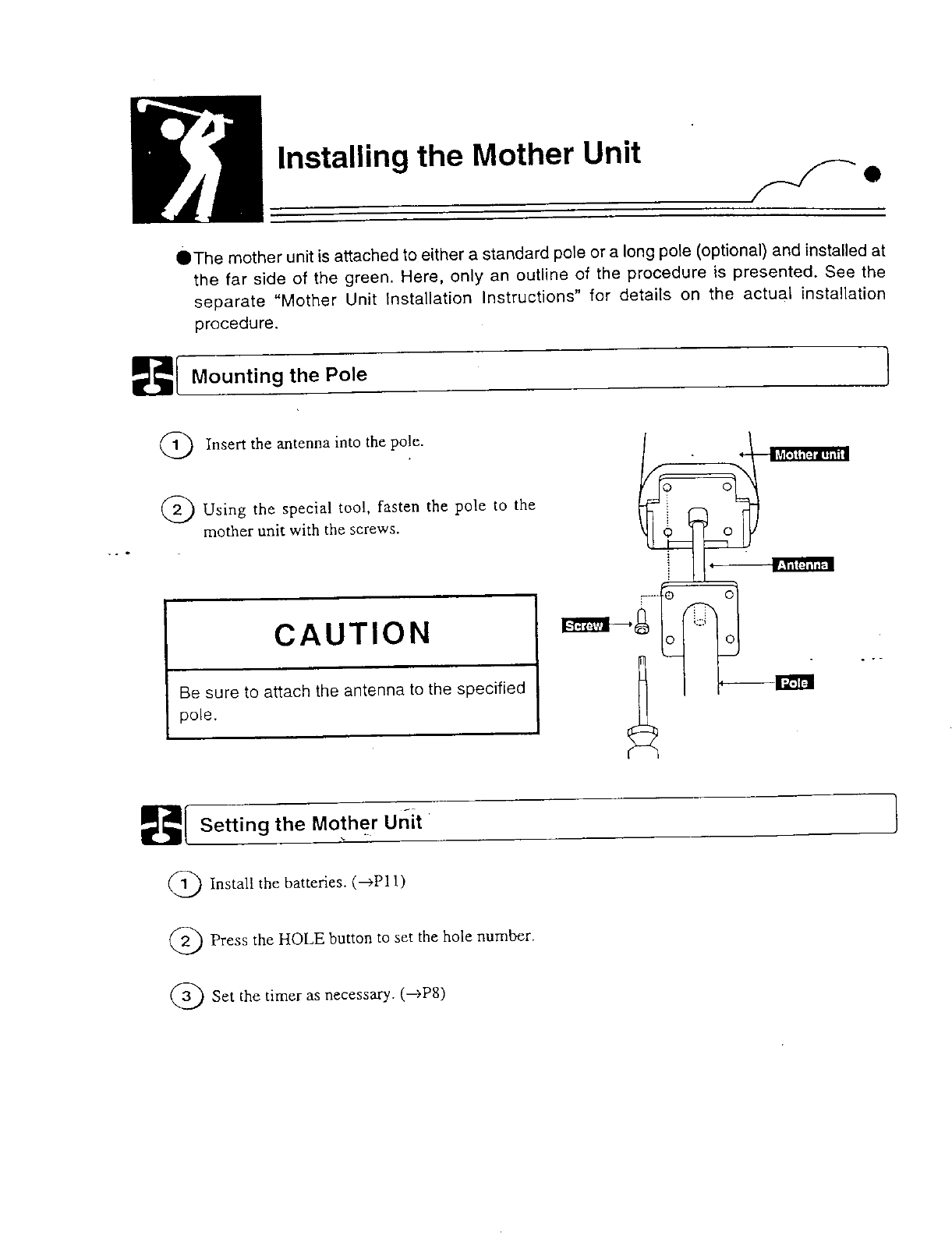 Installing the Mother Unit

●The mother unit is attached to either a standard pole or a long pole (optional) and installed at the far side of the green. Here, only an outline of the procedure is presented. See the separate "Mother Unit Installation Instructions" for details on the actual installation procedure.

Mounting the Pole

1 Insert the antenna into the pole.

2 Using the special tool, fasten the pole to the mother unit with the screws.

CAUTION

Be sure to attach the antenna to the specified pole.

Mother unit

Antenna

Screw

Pole

Setting the Mother Unit

1 Install the batteries. (→P11)

2 Press the HOLE button to set the hole number.

3 Set the timer as necessary. (→P8)